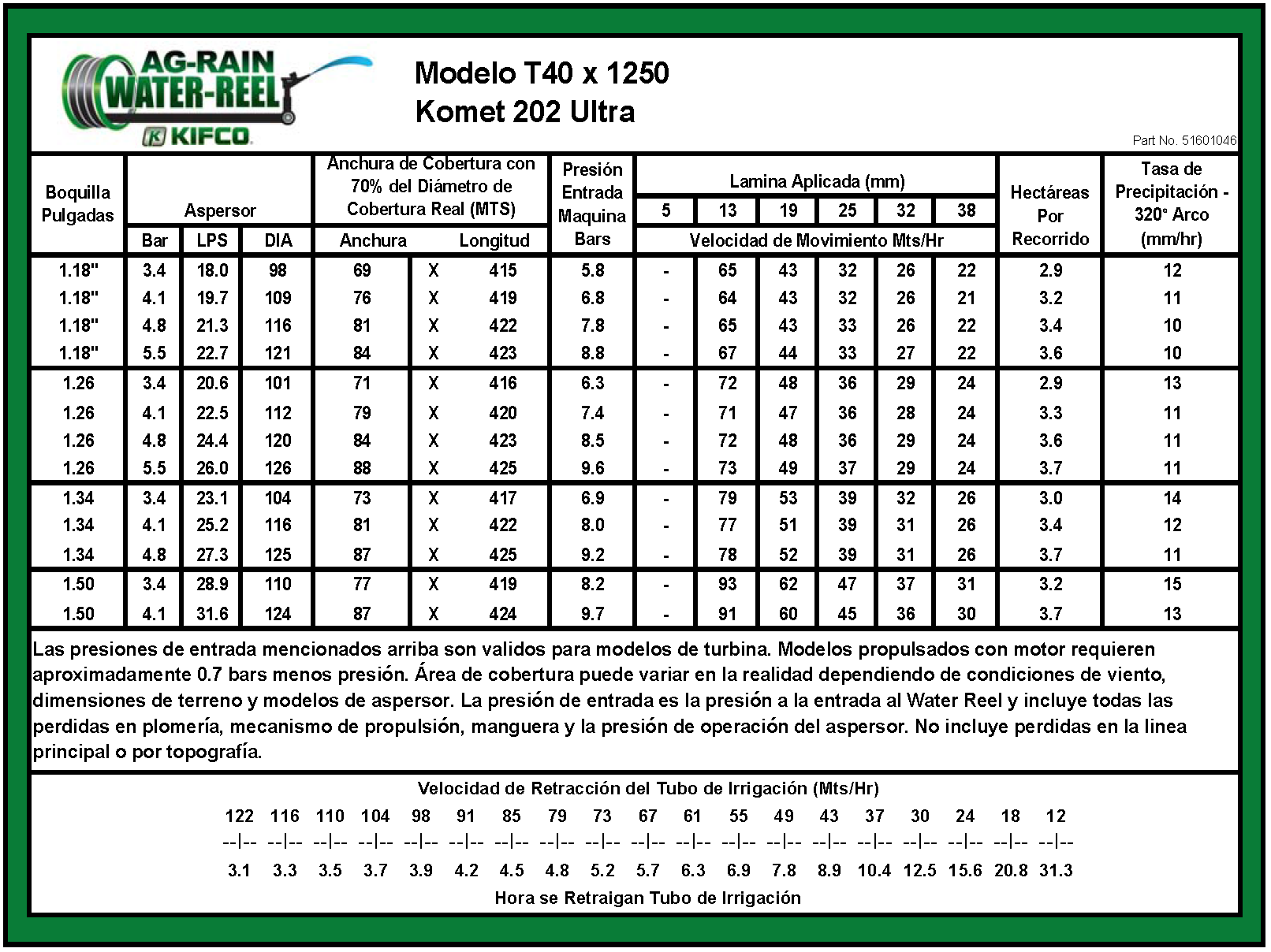 AG-RAIN WATER-REEL KIFCO

Modelo T40 x 1250
Komet 202 Ultra

Part No. 51601046

| Boquilla Pulgadas | Aspersor Bar | Aspersor LPS | Aspersor DIA | Anchura de Cobertura con 70% del Diámetro de Cobertura Real (MTS) Anchura | | Longitud | Presión Entrada Maquina Bars | Lamina Aplicada (mm) 5 | 13 | 19 | 25 | 32 | 38 | Hectáreas Por Recorrido | Tasa de Precipitación - 320° Arco (mm/hr) |
|---|---|---|---|---|---|---|---|---|---|---|---|---|---|---|---|
| | | | | | | | | Velocidad de Movimiento Mts/Hr | | | | | | | |
| 1.18" | 3.4 | 18.0 | 98 | 69 | X | 415 | 5.8 | - | 65 | 43 | 32 | 26 | 22 | 2.9 | 12 |
| 1.18" | 4.1 | 19.7 | 109 | 76 | X | 419 | 6.8 | - | 64 | 43 | 32 | 26 | 21 | 3.2 | 11 |
| 1.18" | 4.8 | 21.3 | 116 | 81 | X | 422 | 7.8 | - | 65 | 43 | 33 | 26 | 22 | 3.4 | 10 |
| 1.18" | 5.5 | 22.7 | 121 | 84 | X | 423 | 8.8 | - | 67 | 44 | 33 | 27 | 22 | 3.6 | 10 |
| 1.26 | 3.4 | 20.6 | 101 | 71 | X | 416 | 6.3 | - | 72 | 48 | 36 | 29 | 24 | 2.9 | 13 |
| 1.26 | 4.1 | 22.5 | 112 | 79 | X | 420 | 7.4 | - | 71 | 47 | 36 | 28 | 24 | 3.3 | 11 |
| 1.26 | 4.8 | 24.4 | 120 | 84 | X | 423 | 8.5 | - | 72 | 48 | 36 | 29 | 24 | 3.6 | 11 |
| 1.26 | 5.5 | 26.0 | 126 | 88 | X | 425 | 9.6 | - | 73 | 49 | 37 | 29 | 24 | 3.7 | 11 |
| 1.34 | 3.4 | 23.1 | 104 | 73 | X | 417 | 6.9 | - | 79 | 53 | 39 | 32 | 26 | 3.0 | 14 |
| 1.34 | 4.1 | 25.2 | 116 | 81 | X | 422 | 8.0 | - | 77 | 51 | 39 | 31 | 26 | 3.4 | 12 |
| 1.34 | 4.8 | 27.3 | 125 | 87 | X | 425 | 9.2 | - | 78 | 52 | 39 | 31 | 26 | 3.7 | 11 |
| 1.50 | 3.4 | 28.9 | 110 | 77 | X | 419 | 8.2 | - | 93 | 62 | 47 | 37 | 31 | 3.2 | 15 |
| 1.50 | 4.1 | 31.6 | 124 | 87 | X | 424 | 9.7 | - | 91 | 60 | 45 | 36 | 30 | 3.7 | 13 |

Las presiones de entrada mencionados arriba son validos para modelos de turbina. Modelos propulsados con motor requieren aproximadamente 0.7 bars menos presión. Área de cobertura puede variar en la realidad dependiendo de condiciones de viento, dimensiones de terreno y modelos de aspersor. La presión de entrada es la presión a la entrada al Water Reel y incluye todas las perdidas en plomería, mecanismo de propulsión, manguera y la presión de operación del aspersor. No incluye perdidas en la linea principal o por topografía.

Velocidad de Retracción del Tubo de Irrigación (Mts/Hr)

| 122 | 116 | 110 | 104 | 98 | 91 | 85 | 79 | 73 | 67 | 61 | 55 | 49 | 43 | 37 | 30 | 24 | 18 | 12 |
|---|---|---|---|---|---|---|---|---|---|---|---|---|---|---|---|---|---|---|
| --\|-- | --\|-- | --\|-- | --\|-- | --\|-- | --\|-- | --\|-- | --\|-- | --\|-- | --\|-- | --\|-- | --\|-- | --\|-- | --\|-- | --\|-- | --\|-- | --\|-- | --\|-- | --\|-- |
| 3.1 | 3.3 | 3.5 | 3.7 | 3.9 | 4.2 | 4.5 | 4.8 | 5.2 | 5.7 | 6.3 | 6.9 | 7.8 | 8.9 | 10.4 | 12.5 | 15.6 | 20.8 | 31.3 |

Hora se Retraigan Tubo de Irrigación